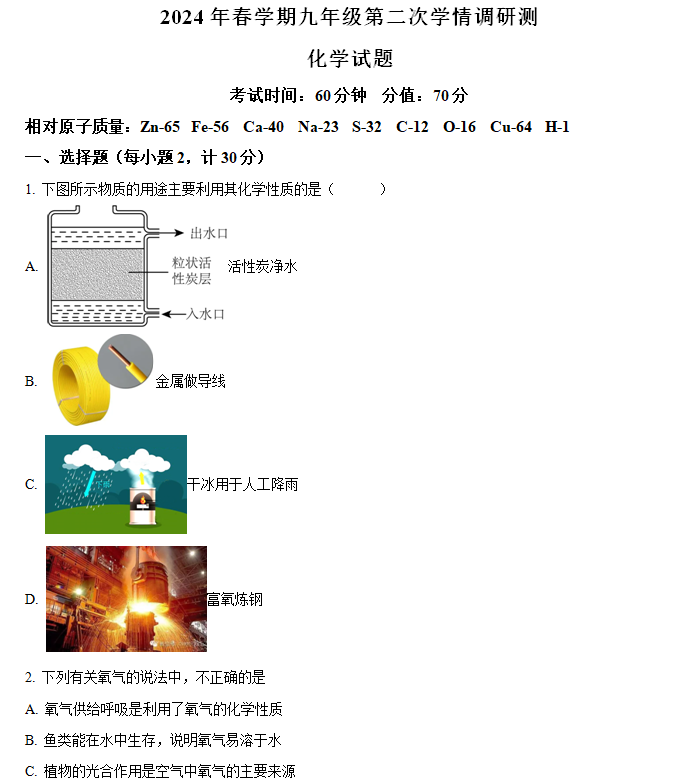 2024 年春学期九年级第二次学情调研测

化学试题

考试时间：60 分钟　分值：70 分

相对原子质量：Zn-65　Fe-56　Ca-40　Na-23　S-32　C-12　O-16　Cu-64　H-1

一、选择题（每小题 2，计 30 分）

1. 下图所示物质的用途主要利用其化学性质的是（　　）

A. 出水口 粒状活性炭层 入水口 活性炭净水

B. 金属做导线

C. 干冰用于人工降雨

D. 富氧炼钢

2. 下列有关氧气的说法中，不正确的是

A. 氧气供给呼吸是利用了氧气的化学性质

B. 鱼类能在水中生存，说明氧气易溶于水

C. 植物的光合作用是空气中氧气的主要来源